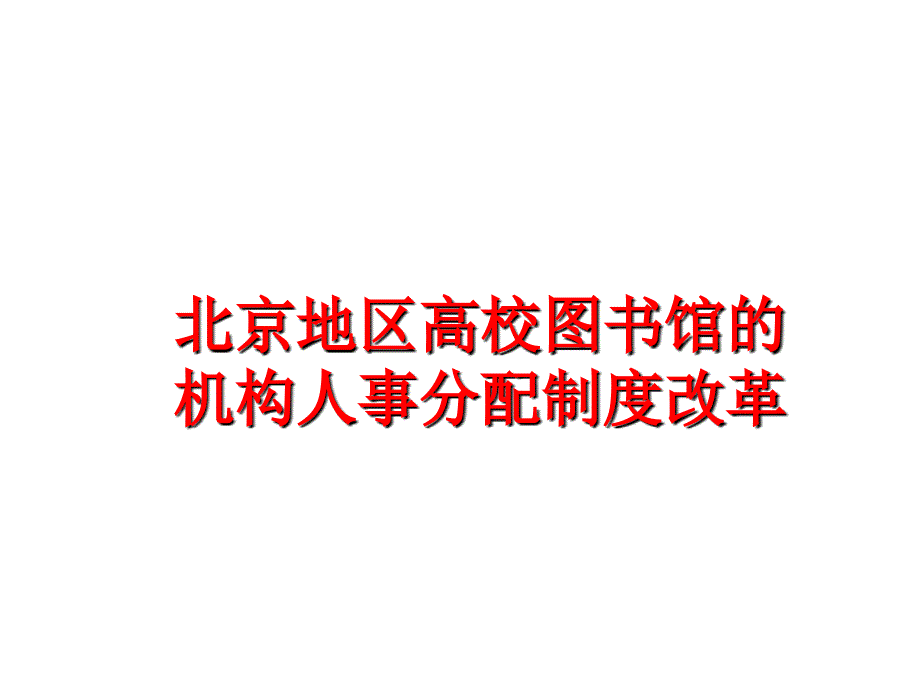 北京地区高校图书馆的机构人事分配制度改革